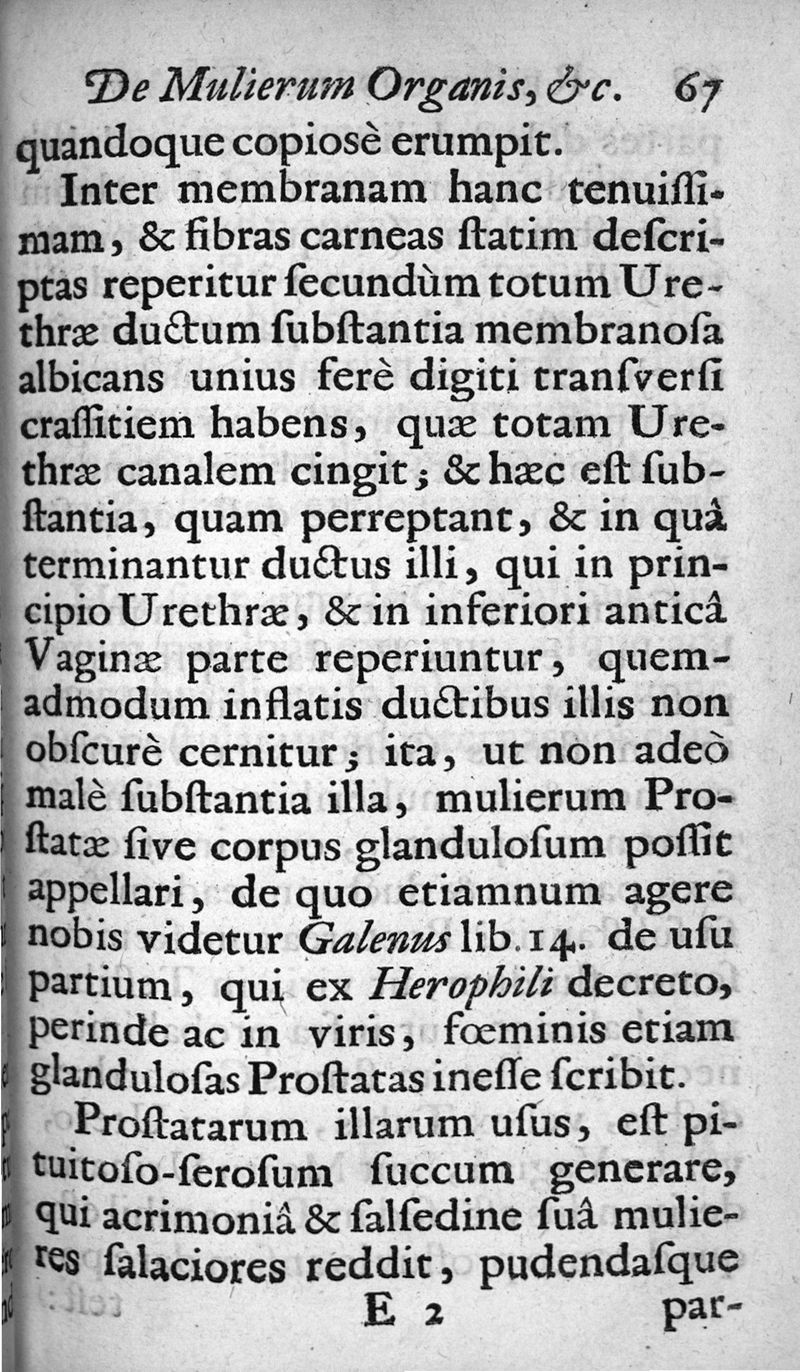 De Mulierum Organis, &c. 67

quandoque copiosè erumpit.

Inter membranam hanc tenuissimam, & fibras carneas statim descriptas reperitur secundùm totum Urethræ ductum substantia membranosa albicans unius ferè digiti transversi crassitiem habens, quæ totam Urethræ canalem cingit; & hæc est substantia, quam perreptant, & in quâ terminantur ductus illi, qui in principio Urethræ, & in inferiori anticâ Vaginæ parte reperiuntur, quemadmodum inflatis ductibus illis non obscurè cernitur; ita, ut non adeò malè substantia illa, mulierum Prostatæ sive corpus glandulosum possit appellari, de quo etiamnum agere nobis videtur Galenus lib. 14. de usu partium, qui ex Herophili decreto, perinde ac in viris, fœminis etiam glandulosas Prostatas inesse scribit.

Prostatarum illarum usus, est pituitoso-serosum succum generare, qui acrimoniâ & salsedine suâ mulieres salaciores reddit, pudendasque

E 2 par-